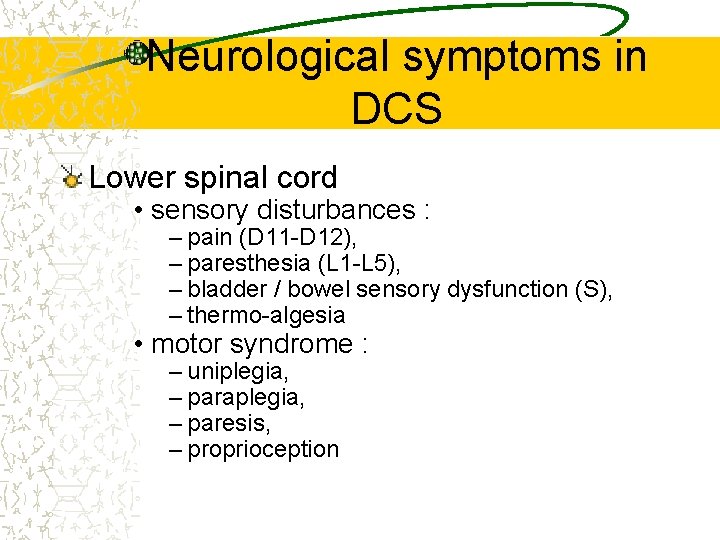 Neurological symptoms in DCS

Lower spinal cord
• sensory disturbances :
– pain (D11-D12),
– paresthesia (L1-L5),
– bladder / bowel sensory dysfunction (S),
– thermo-algesia
• motor syndrome :
– uniplegia,
– paraplegia,
– paresis,
– proprioception